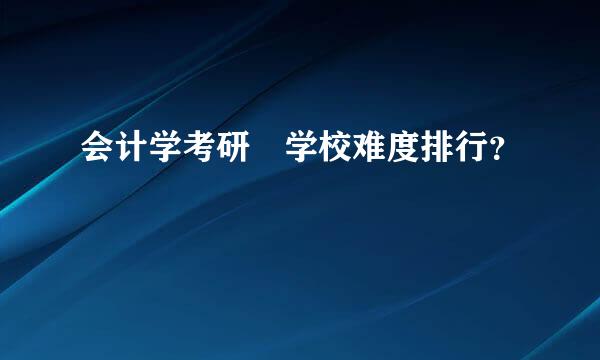 会计学考研 学校难度排行?